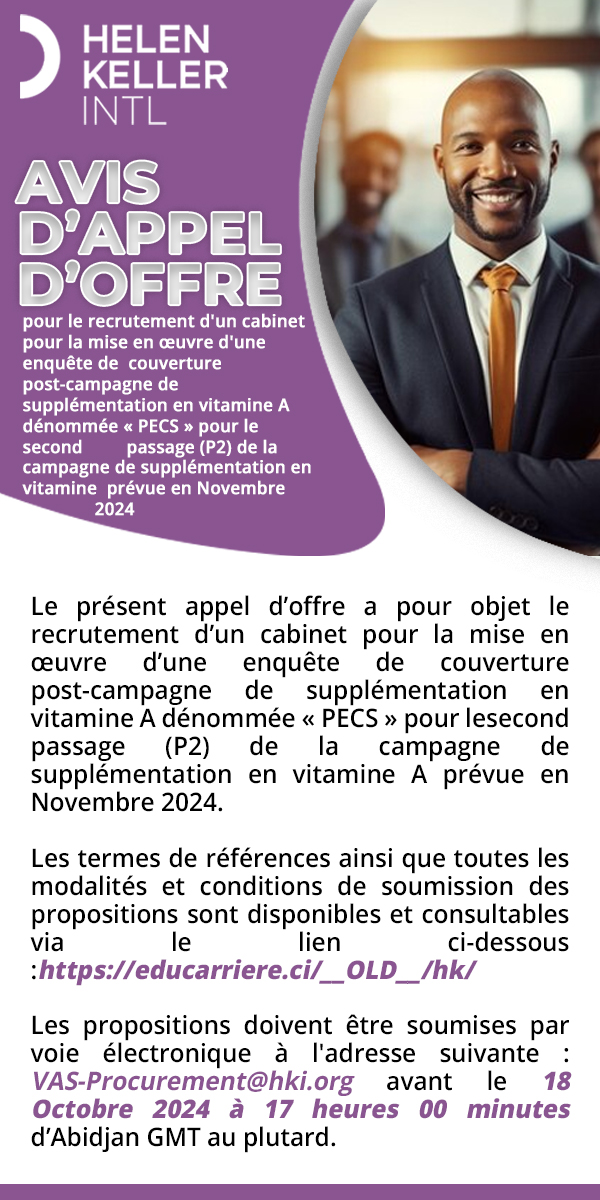 HELEN KELLER INTL

AVIS D'APPEL D'OFFRE

pour le recrutement d'un cabinet pour la mise en œuvre d'une enquête de couverture post-campagne de supplémentation en vitamine A dénommée « PECS » pour le second passage (P2) de la campagne de supplémentation en vitamine prévue en Novembre 2024

Le présent appel d'offre a pour objet le recrutement d'un cabinet pour la mise en œuvre d'une enquête de couverture post-campagne de supplémentation en vitamine A dénommée « PECS » pour lesecond passage (P2) de la campagne de supplémentation en vitamine A prévue en Novembre 2024.

Les termes de références ainsi que toutes les modalités et conditions de soumission des propositions sont disponibles et consultables via le lien ci-dessous :https://educarriere.ci/__OLD__/hk/

Les propositions doivent être soumises par voie électronique à l'adresse suivante : VAS-Procurement@hki.org avant le 18 Octobre 2024 à 17 heures 00 minutes d'Abidjan GMT au plutard.